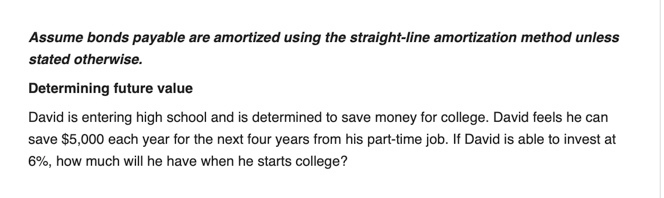 Assume bonds payable are amortized using the straight-line amortization method unless stated otherwise.

Determining future value

David is entering high school and is determined to save money for college. David feels he can save \$5,000 each year for the next four years from his part-time job. If David is able to invest at 6%, how much will he have when he starts college?